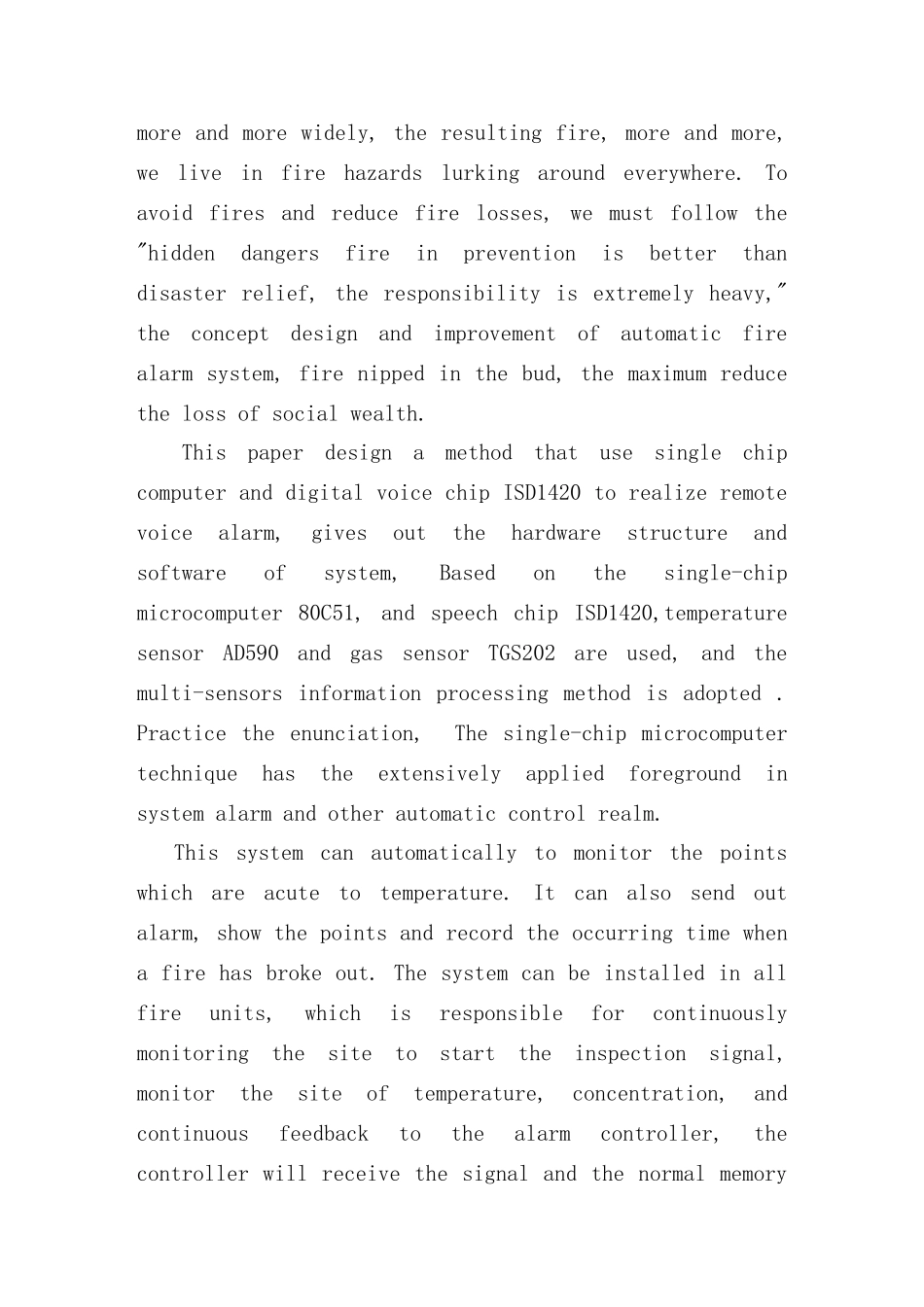 more and more widely, the resulting fire, more and more, we live in fire hazards lurking around everywhere. To avoid fires and reduce fire losses, we must follow the "hidden dangers fire in prevention is better than disaster relief, the responsibility is extremely heavy," the concept design and improvement of automatic fire alarm system, fire nipped in the bud, the maximum reduce the loss of social wealth.

This paper design a method that use single chip computer and digital voice chip ISD1420 to realize remote voice alarm, gives out the hardware structure and software of system, Based on the single-chip microcomputer 80C51, and speech chip ISD1420,temperature sensor AD590 and gas sensor TGS202 are used, and the multi-sensors information processing method is adopted . Practice the enunciation, The single-chip microcomputer technique has the extensively applied foreground in system alarm and other automatic control realm.

This system can automatically to monitor the points which are acute to temperature. It can also send out alarm, show the points and record the occurring time when a fire has broke out. The system can be installed in all fire units, which is responsible for continuously monitoring the site to start the inspection signal, monitor the site of temperature, concentration, and continuous feedback to the alarm controller, the controller will receive the signal and the normal memory